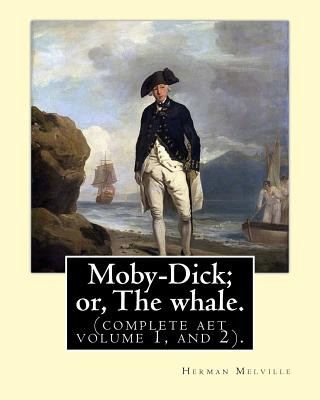 Moby-Dick; or, The whale.

(COMPLETE AET VOLUME 1, AND 2).

HERMAN MELVILLE